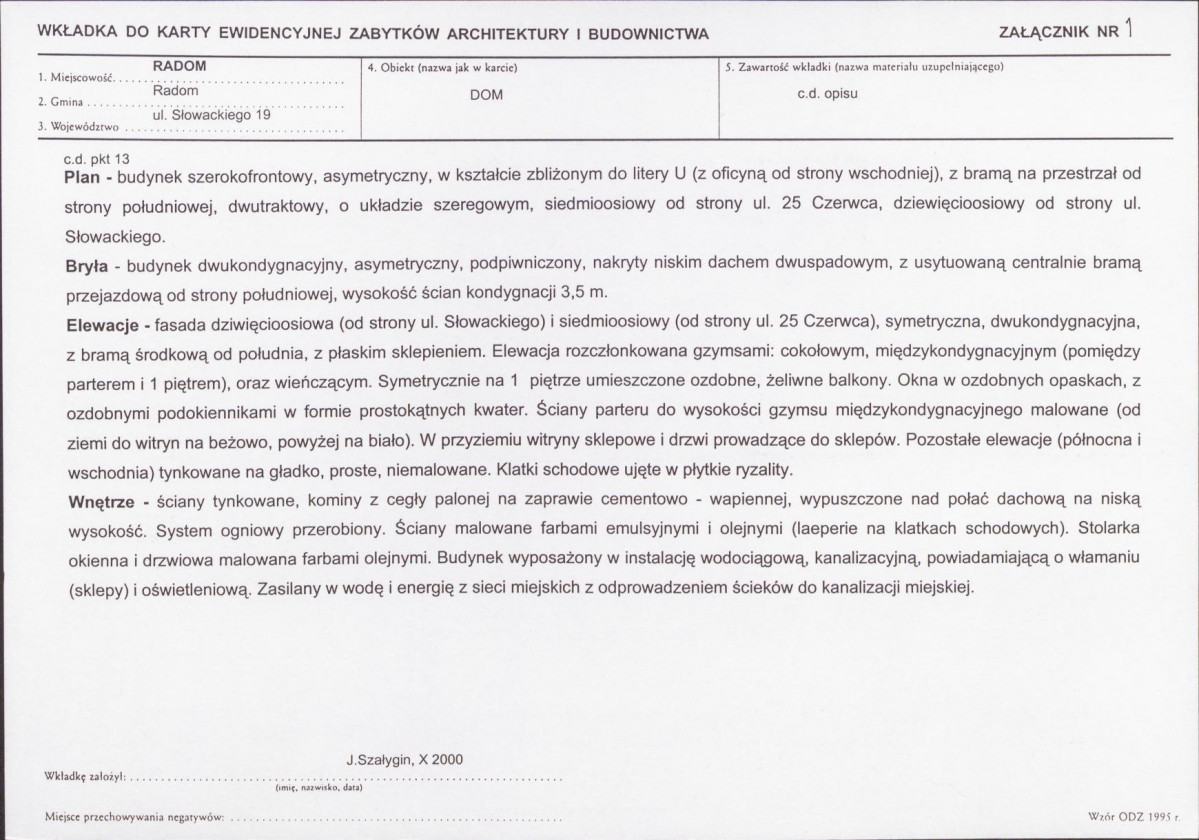 WKŁADKA DO KARTY EWIDENCYJNEJ ZABYTKÓW ARCHITEKTURY I BUDOWNICTWA

ZAŁĄCZNIK NR 1

1. Miejscowość RADOM
2. Gmina Radom
3. Województwo ul. Słowackiego 19

4. Obiekt (nazwa jak w karcie)
DOM

5. Zawartość wkładki (nazwa materiału uzupełniającego)
c.d. opisu

c.d. pkt 13

Plan - budynek szerokofrontowy, asymetryczny, w kształcie zbliżonym do litery U (z oficyną od strony wschodniej), z bramą na przestrzał od strony południowej, dwutraktowy, o układzie szeregowym, siedmioosiowy od strony ul. 25 Czerwca, dziewięcioosiowy od strony ul. Słowackiego.

Bryła - budynek dwukondygnacyjny, asymetryczny, podpiwniczony, nakryty niskim dachem dwuspadowym, z usytuowaną centralnie bramą przejazdową od strony południowej, wysokość ścian kondygnacji 3,5 m.

Elewacje - fasada dziwięcioosiowa (od strony ul. Słowackiego) i siedmioosiowy (od strony ul. 25 Czerwca), symetryczna, dwukondygnacyjna, z bramą środkową od południa, z płaskim sklepieniem. Elewacja rozczłonkowana gzymsami: cokołowym, międzykondygnacyjnym (pomiędzy parterem i 1 piętrem), oraz wieńczącym. Symetrycznie na 1 piętrze umieszczone ozdobne, żeliwne balkony. Okna w ozdobnych opaskach, z ozdobnymi podokiennikami w formie prostokątnych kwater. Ściany parteru do wysokości gzymsu międzykondygnacyjnego malowane (od ziemi do witryn na beżowo, powyżej na biało). W przyziemiu witryny sklepowe i drzwi prowadzące do sklepów. Pozostałe elewacje (północna i wschodnia) tynkowane na gładko, proste, niemalowane. Klatki schodowe ujęte w płytkie ryzality.

Wnętrze - ściany tynkowane, kominy z cegły palonej na zaprawie cementowo - wapiennej, wypuszczone nad połać dachową na niską wysokość. System ogniowy przerobiony. Ściany malowane farbami emulsyjnymi i olejnymi (laeperie na klatkach schodowych). Stolarka okienna i drzwiowa malowana farbami olejnymi. Budynek wyposażony w instalację wodociągową, kanalizacyjną, powiadamiającą o włamaniu (sklepy) i oświetleniową. Zasilany w wodę i energię z sieci miejskich z odprowadzeniem ścieków do kanalizacji miejskiej.

Wkładkę założył: J.Szałygin, X 2000
(imię, nazwisko, data)

Miejsce przechowywania negatywów:

Wzór ODZ 1995 r.